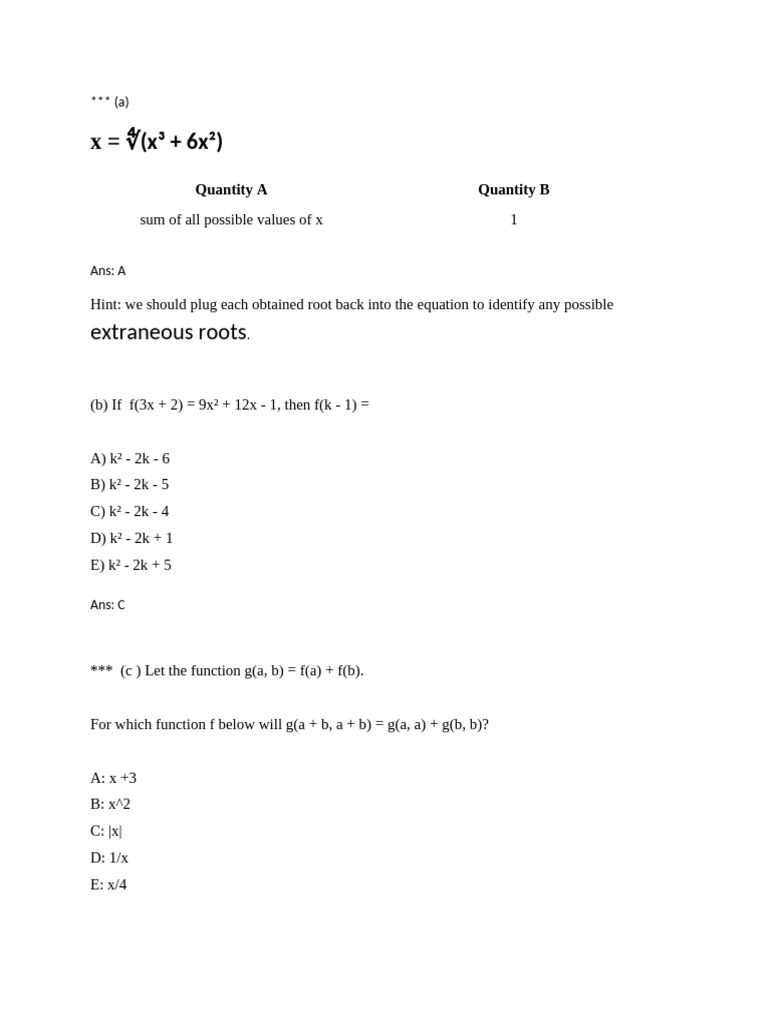 *** (a)

$x = \sqrt[4]{(x^3 + 6x^2)}$

| Quantity A | Quantity B |
|---|---|
| sum of all possible values of x | 1 |

Ans: A

Hint: we should plug each obtained root back into the equation to identify any possible extraneous roots.

(b) If $f(3x + 2) = 9x^2 + 12x - 1$, then $f(k - 1) =$

A) $k^2 - 2k - 6$
B) $k^2 - 2k - 5$
C) $k^2 - 2k - 4$
D) $k^2 - 2k + 1$
E) $k^2 - 2k + 5$

Ans: C

*** (c ) Let the function g(a, b) = f(a) + f(b).

For which function f below will g(a + b, a + b) = g(a, a) + g(b, b)?

A: x +3
B: x^2
C: |x|
D: 1/x
E: x/4